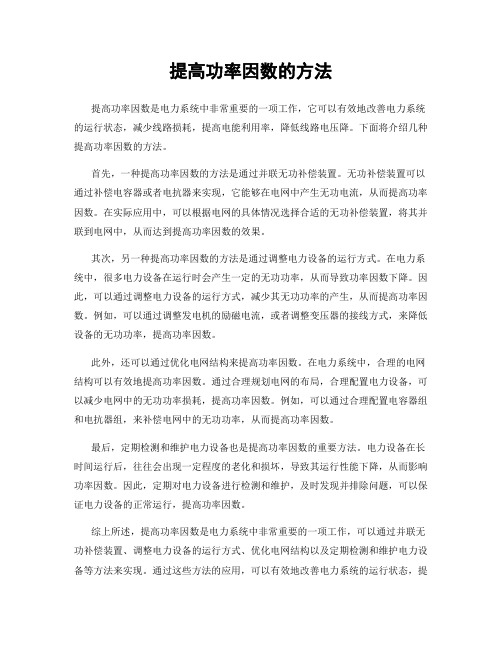 提高功率因数的方法

提高功率因数是电力系统中非常重要的一项工作，它可以有效地改善电力系统的运行状态，减少线路损耗，提高电能利用率，降低线路电压降。下面将介绍几种提高功率因数的方法。

首先，一种提高功率因数的方法是通过并联无功补偿装置。无功补偿装置可以通过补偿电容器或者电抗器来实现，它能够在电网中产生无功电流，从而提高功率因数。在实际应用中，可以根据电网的具体情况选择合适的无功补偿装置，将其并联到电网中，从而达到提高功率因数的效果。

其次，另一种提高功率因数的方法是通过调整电力设备的运行方式。在电力系统中，很多电力设备在运行时会产生一定的无功功率，从而导致功率因数下降。因此，可以通过调整电力设备的运行方式，减少其无功功率的产生，从而提高功率因数。例如，可以通过调整发电机的励磁电流，或者调整变压器的接线方式，来降低设备的无功功率，提高功率因数。

此外，还可以通过优化电网结构来提高功率因数。在电力系统中，合理的电网结构可以有效地提高功率因数。通过合理规划电网的布局，合理配置电力设备，可以减少电网中的无功功率损耗，提高功率因数。例如，可以通过合理配置电容器组和电抗器组，来补偿电网中的无功功率，从而提高功率因数。

最后，定期检测和维护电力设备也是提高功率因数的重要方法。电力设备在长时间运行后，往往会出现一定程度的老化和损坏，导致其运行性能下降，从而影响功率因数。因此，定期对电力设备进行检测和维护，及时发现并排除问题，可以保证电力设备的正常运行，提高功率因数。

综上所述，提高功率因数是电力系统中非常重要的一项工作，可以通过并联无功补偿装置、调整电力设备的运行方式、优化电网结构以及定期检测和维护电力设备等方法来实现。通过这些方法的应用，可以有效地改善电力系统的运行状态，提